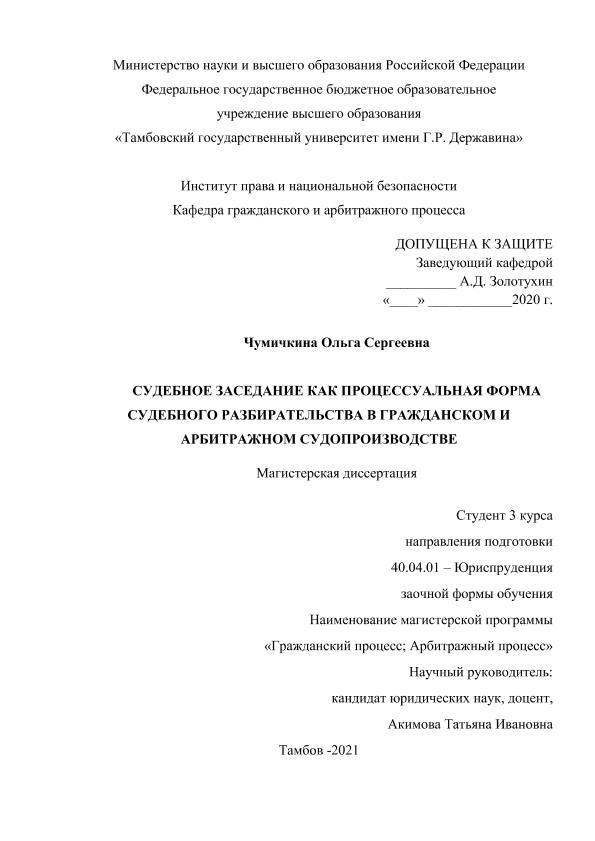 Министерство науки и высшего образования Российской Федерации
Федеральное государственное бюджетное образовательное
учреждение высшего образования
«Тамбовский государственный университет имени Г.Р. Державина»

Институт права и национальной безопасности
Кафедра гражданского и арбитражного процесса

ДОПУЩЕНА К ЗАЩИТЕ
Заведующий кафедрой
__________ А.Д. Золотухин
«____» ____________2020 г.

Чумичкина Ольга Сергеевна

СУДЕБНОЕ ЗАСЕДАНИЕ КАК ПРОЦЕССУАЛЬНАЯ ФОРМА СУДЕБНОГО РАЗБИРАТЕЛЬСТВА В ГРАЖДАНСКОМ И АРБИТРАЖНОМ СУДОПРОИЗВОДСТВЕ

Магистерская диссертация

Студент 3 курса
направления подготовки
40.04.01 – Юриспруденция
заочной формы обучения
Наименование магистерской программы
«Гражданский процесс; Арбитражный процесс»
Научный руководитель:
кандидат юридических наук, доцент,
Акимова Татьяна Ивановна

Тамбов -2021